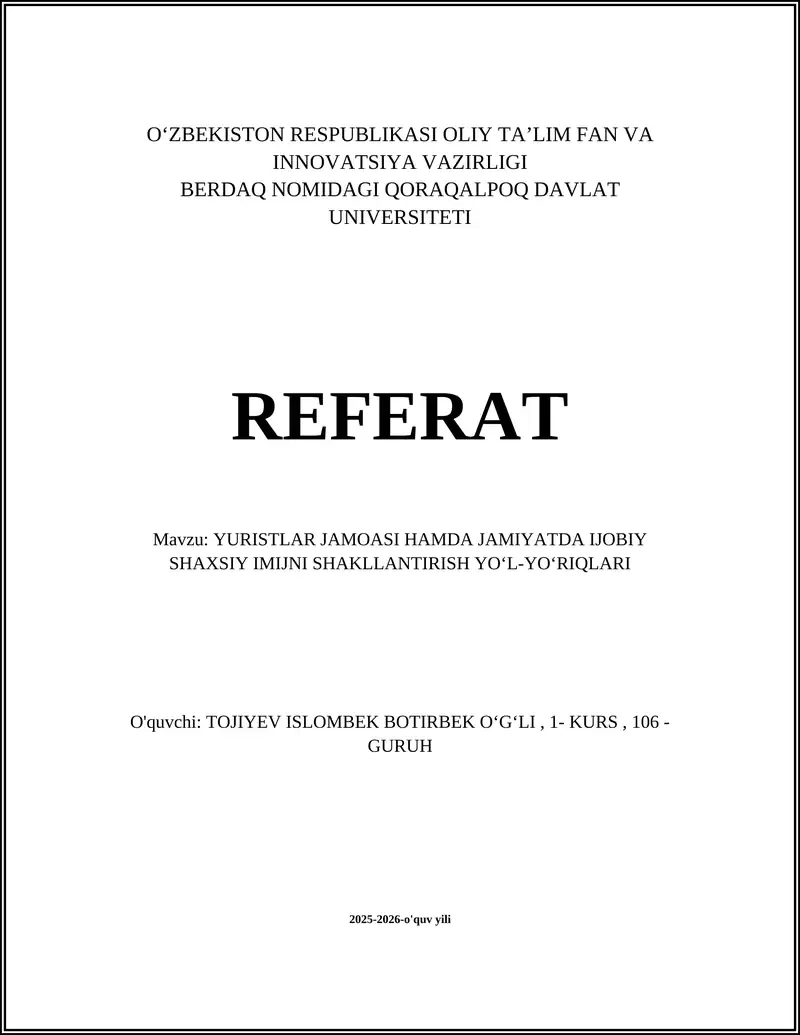 O‘ZBEKISTON RESPUBLIKASI OLIY TA’LIM FAN VA INNOVATSIYA VAZIRLIGI
BERDAQ NOMIDAGI QORAQALPOQ DAVLAT UNIVERSITETI

REFERAT

Mavzu: YURISTLAR JAMOASI HAMDA JAMIYATDA IJOBIY SHAXSIY IMIJNI SHAKLLANTIRISH YO‘L-YO‘RIQLARI

O'quvchi: TOJIYEV ISLOMBEK BOTIRBEK O‘G‘LI , 1- KURS , 106 - GURUH

2025-2026-o'quv yili